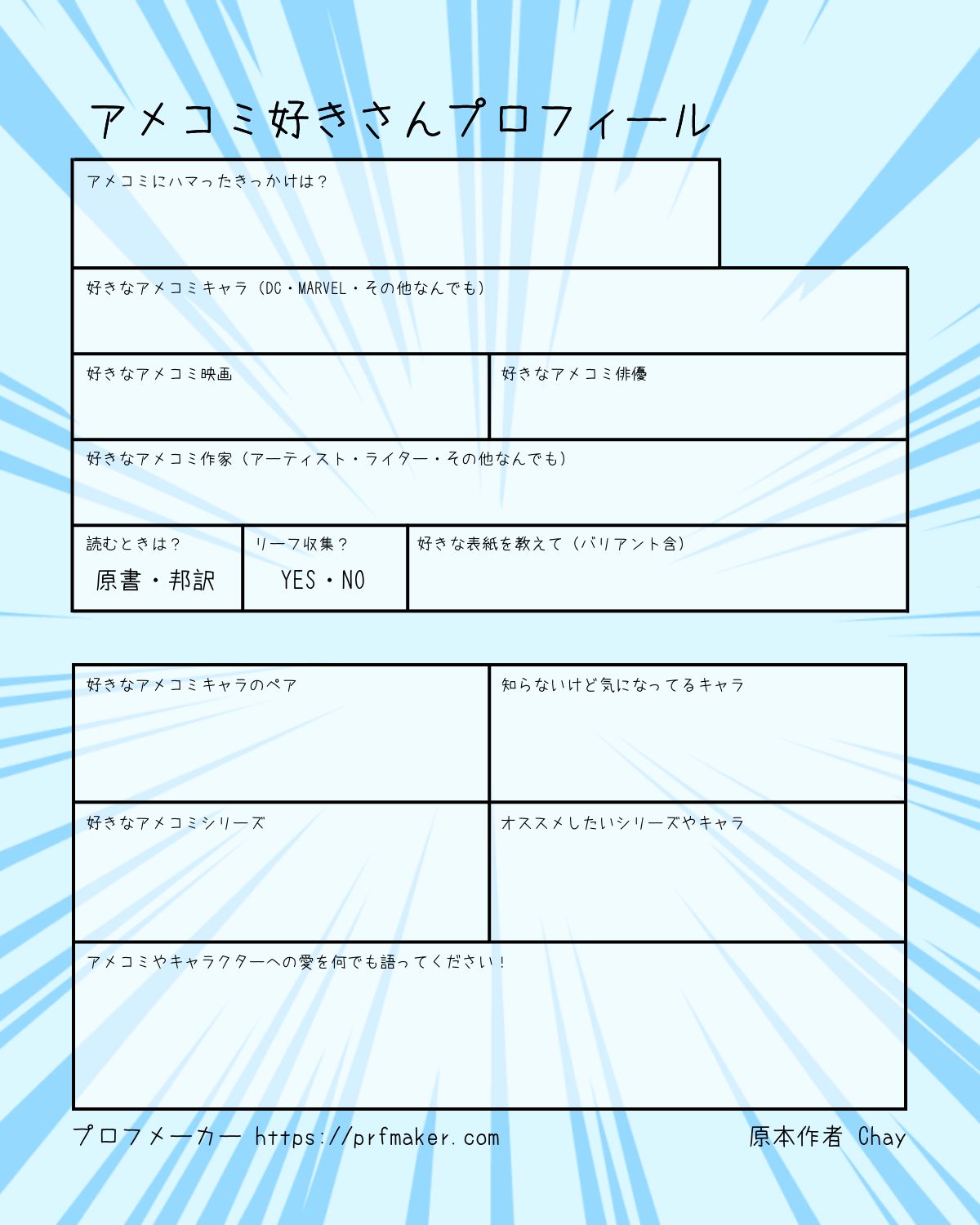 アメコミ好きさんプロフィール

アメコミにハマったきっかけは？

好きなアメコミキャラ（DC・MARVEL・その他なんでも）

好きなアメコミ映画

好きなアメコミ俳優

好きなアメコミ作家（アーティスト・ライター・その他なんでも）

読むときは？
原書・邦訳

リーフ収集？
YES・NO

好きな表紙を教えて（バリアント含）

好きなアメコミキャラのペア

知らないけど気になってるキャラ

好きなアメコミシリーズ

オススメしたいシリーズやキャラ

アメコミやキャラクターへの愛を何でも語ってください！

プロフメーカー https://prfmaker.com

原本作者 Chay